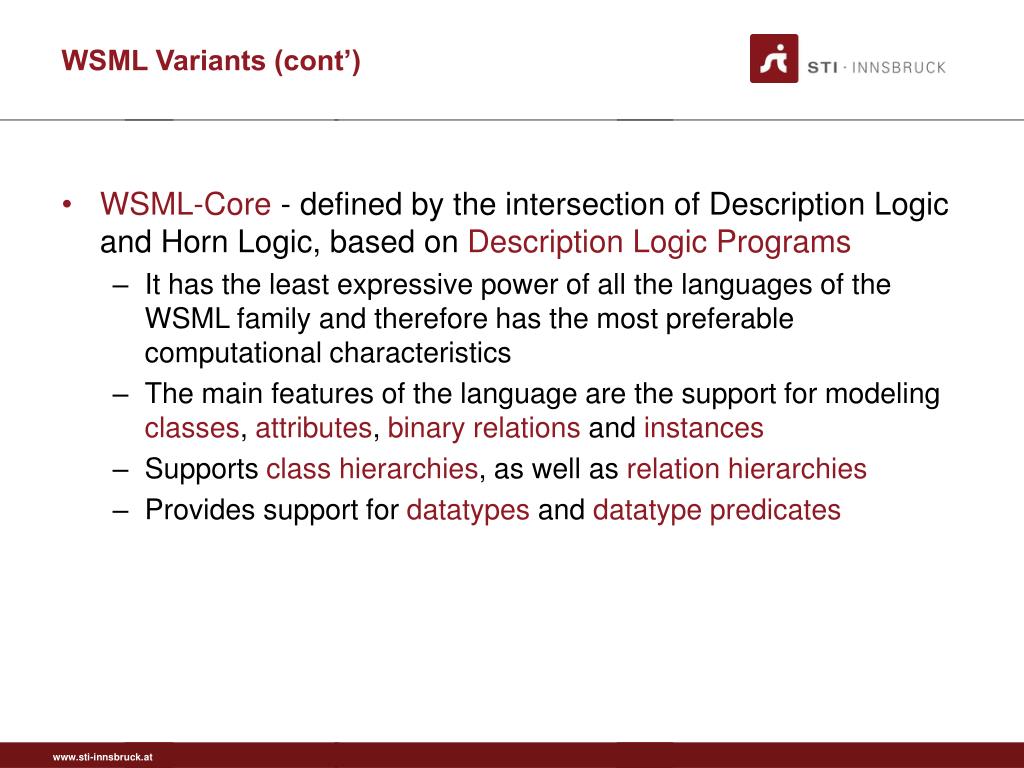 WSML Variants (cont')

STI · INNSBRUCK

• WSML-Core - defined by the intersection of Description Logic and Horn Logic, based on Description Logic Programs
– It has the least expressive power of all the languages of the WSML family and therefore has the most preferable computational characteristics
– The main features of the language are the support for modeling classes, attributes, binary relations and instances
– Supports class hierarchies, as well as relation hierarchies
– Provides support for datatypes and datatype predicates

www.sti-innsbruck.at